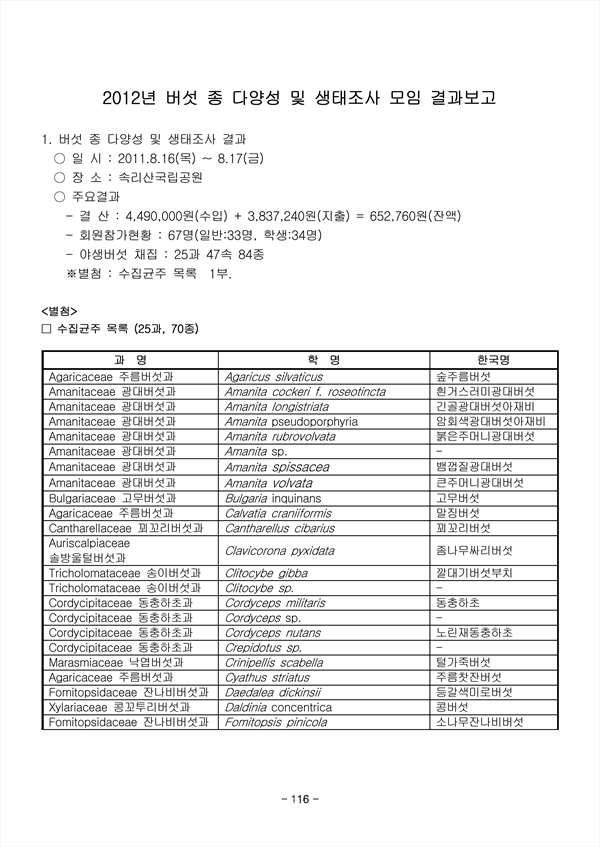 2012년 버섯 종 다양성 및 생태조사 모임 결과보고

1. 버섯 종 다양성 및 생태조사 결과

○ 일 시 : 2011.8.16(목) ~ 8.17(금)

○ 장 소 : 속리산국립공원

○ 주요결과

- 결 산 : 4,490,000원(수입) + 3,837,240원(지출) = 652,760원(잔액)

- 회원참가현황 : 67명(일반:33명, 학생:34명)

- 야생버섯 채집 : 25과 47속 84종

※별첨 : 수집균주 목록 1부.

<별첨>

□ 수집균주 목록 (25과, 70종)

| 과 명 | 학 명 | 한국명 |
|---|---|---|
| Agaricaceae 주름버섯과 | Agaricus silvaticus | 숲주름버섯 |
| Amanitaceae 광대버섯과 | Amanita cockeri f. roseotincta | 흰거스러미광대버섯 |
| Amanitaceae 광대버섯과 | Amanita longistriata | 긴골광대버섯아재비 |
| Amanitaceae 광대버섯과 | Amanita pseudoporphyria | 암회색광대버섯아재비 |
| Amanitaceae 광대버섯과 | Amanita rubrovolvata | 붉은주머니광대버섯 |
| Amanitaceae 광대버섯과 | Amanita sp. | - |
| Amanitaceae 광대버섯과 | Amanita spissacea | 뱀껍질광대버섯 |
| Amanitaceae 광대버섯과 | Amanita volvata | 큰주머니광대버섯 |
| Bulgariaceae 고무버섯과 | Bulgaria inquinans | 고무버섯 |
| Agaricaceae 주름버섯과 | Calvatia craniiformis | 말징버섯 |
| Cantharellaceae 꾀꼬리버섯과 | Cantharellus cibarius | 꾀꼬리버섯 |
| Auriscalpiaceae 솔방울털버섯과 | Clavicorona pyxidata | 좀나무싸리버섯 |
| Tricholomataceae 송이버섯과 | Clitocybe gibba | 깔대기버섯부치 |
| Tricholomataceae 송이버섯과 | Clitocybe sp. | - |
| Cordycipitaceae 동충하초과 | Cordyceps militaris | 동충하초 |
| Cordycipitaceae 동충하초과 | Cordyceps sp. | - |
| Cordycipitaceae 동충하초과 | Cordyceps nutans | 노린재동충하초 |
| Cordycipitaceae 동충하초과 | Crepidotus sp. | - |
| Marasmiaceae 낙엽버섯과 | Crinipellis scabella | 털가죽버섯 |
| Agaricaceae 주름버섯과 | Cyathus striatus | 주름찻잔버섯 |
| Fomitopsidaceae 잔나비버섯과 | Daedalea dickinsii | 등갈색미로버섯 |
| Xylariaceae 콩꼬투리버섯과 | Daldinia concentrica | 콩버섯 |
| Fomitopsidaceae 잔나비버섯과 | Fomitopsis pinicola | 소나무잔나비버섯 |

- 116 -